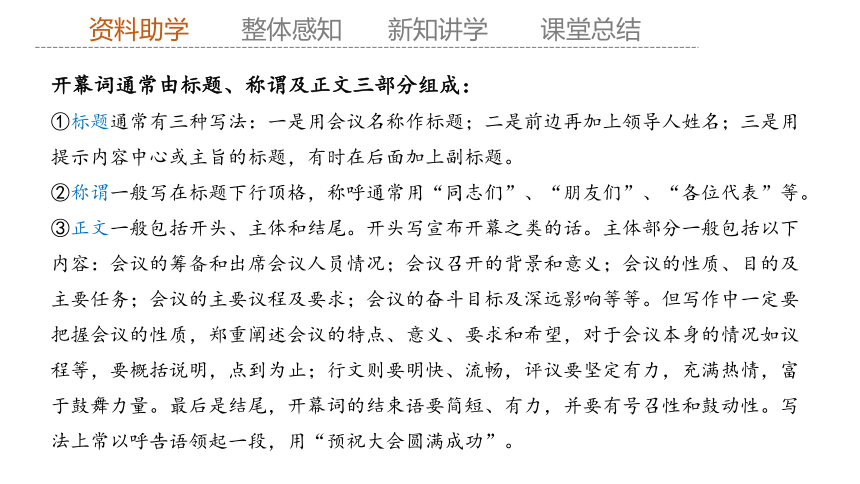 资料助学　整体感知　新知讲学　课堂总结

开幕词通常由标题、称谓及正文三部分组成：

①标题通常有三种写法：一是用会议名称作标题；二是前边再加上领导人姓名；三是用提示内容中心或主旨的标题，有时在后面加上副标题。

②称谓一般写在标题下行顶格，称呼通常用“同志们”、“朋友们”、“各位代表”等。

③正文一般包括开头、主体和结尾。开头写宣布开幕之类的话。主体部分一般包括以下内容：会议的筹备和出席会议人员情况；会议召开的背景和意义；会议的性质、目的及主要任务；会议的主要议程及要求；会议的奋斗目标及深远影响等等。但写作中一定要把握会议的性质，郑重阐述会议的特点、意义、要求和希望，对于会议本身的情况如议程等，要概括说明，点到为止；行文则要明快、流畅，评议要坚定有力，充满热情，富于鼓舞力量。最后是结尾，开幕词的结束语要简短、有力，并要有号召性和鼓动性。写法上常以呼告语领起一段，用“预祝大会圆满成功”。